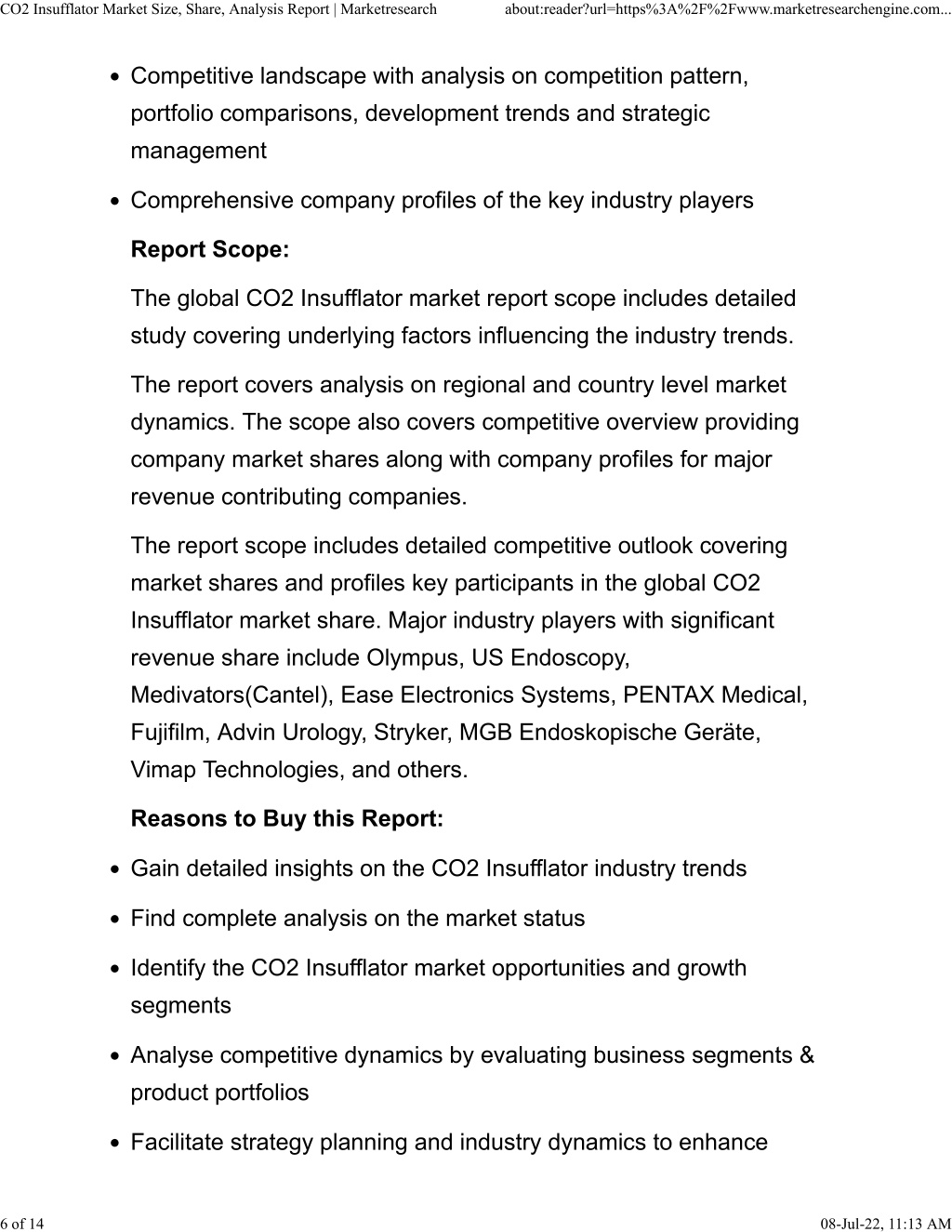 CO2 Insufflator Market Size, Share, Analysis Report | Marketresearch

about:reader?url=https%3A%2F%2Fwww.marketresearchengine.com...

- Competitive landscape with analysis on competition pattern, portfolio comparisons, development trends and strategic management
- Comprehensive company profiles of the key industry players

**Report Scope:**

The global CO2 Insufflator market report scope includes detailed study covering underlying factors influencing the industry trends.

The report covers analysis on regional and country level market dynamics. The scope also covers competitive overview providing company market shares along with company profiles for major revenue contributing companies.

The report scope includes detailed competitive outlook covering market shares and profiles key participants in the global CO2 Insufflator market share. Major industry players with significant revenue share include Olympus, US Endoscopy, Medivators(Cantel), Ease Electronics Systems, PENTAX Medical, Fujifilm, Advin Urology, Stryker, MGB Endoskopische Geräte, Vimap Technologies, and others.

**Reasons to Buy this Report:**

- Gain detailed insights on the CO2 Insufflator industry trends
- Find complete analysis on the market status
- Identify the CO2 Insufflator market opportunities and growth segments
- Analyse competitive dynamics by evaluating business segments & product portfolios
- Facilitate strategy planning and industry dynamics to enhance

6 of 14

08-Jul-22, 11:13 AM